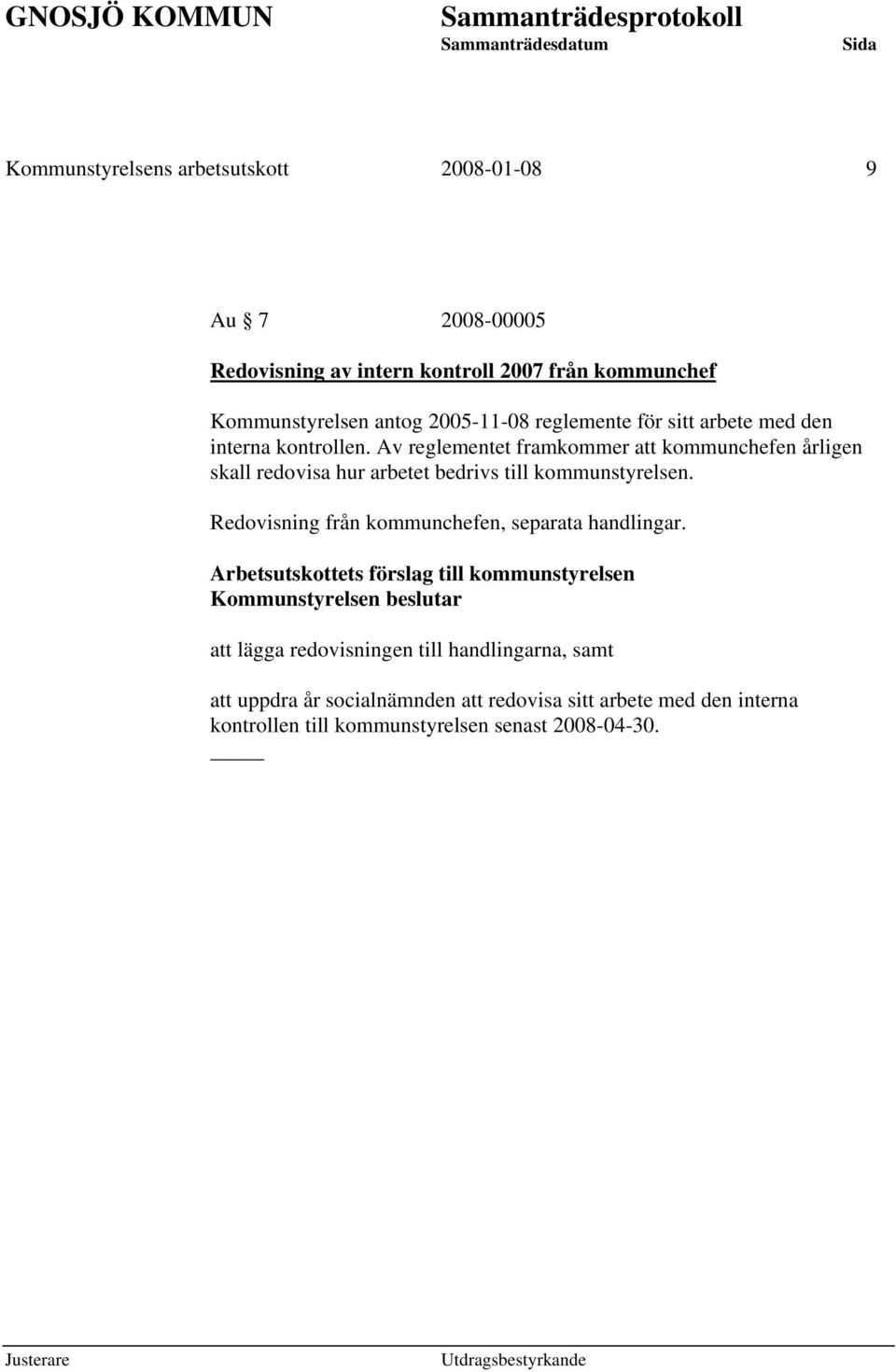 GNOSJÖ KOMMUN

Sammanträdesprotokoll
Sammanträdesdatum Sida

Kommunstyrelsens arbetsutskott 2008-01-08 9

Au § 7 2008-00005

Redovisning av intern kontroll 2007 från kommunchef

Kommunstyrelsen antog 2005-11-08 reglemente för sitt arbete med den interna kontrollen. Av reglementet framkommer att kommunchefen årligen skall redovisa hur arbetet bedrivs till kommunstyrelsen.

Redovisning från kommunchefen, separata handlingar.

Arbetsutskottets förslag till kommunstyrelsen
Kommunstyrelsen beslutar

att lägga redovisningen till handlingarna, samt

att uppdra år socialnämnden att redovisa sitt arbete med den interna kontrollen till kommunstyrelsen senast 2008-04-30.

Justerare Utdragsbestyrkande